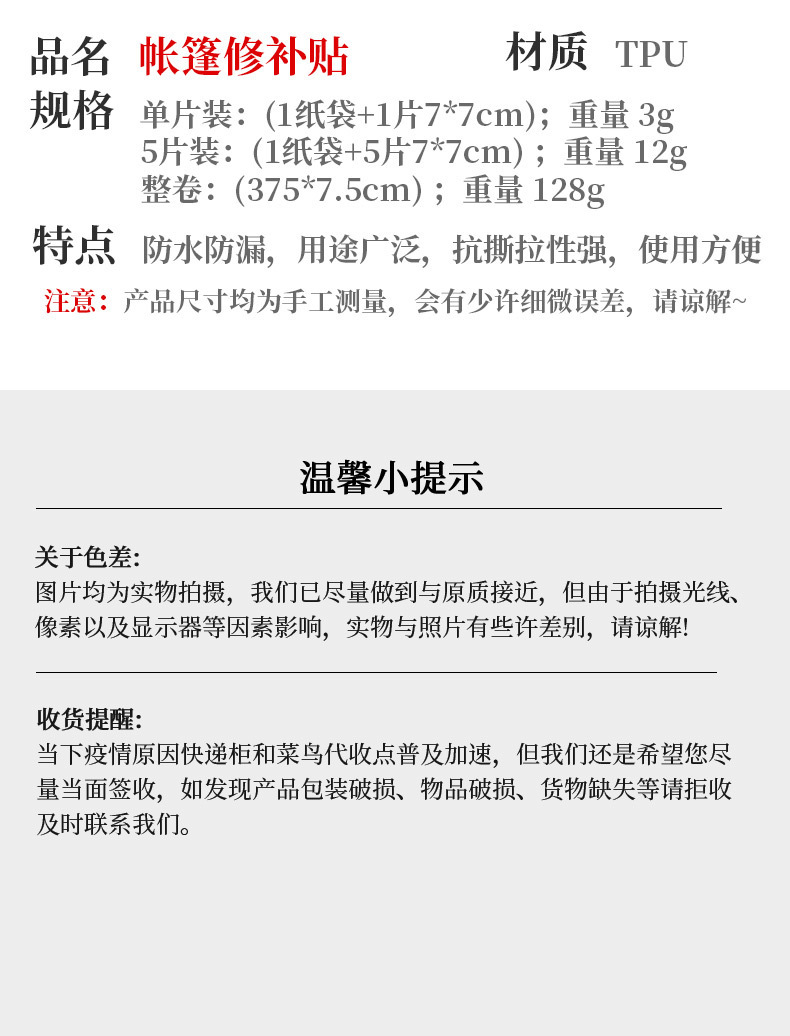 品名 帐篷修补贴 材质 TPU

规格 单片装：(1纸袋+1片7*7cm)；重量3g
5片装：(1纸袋+5片7*7cm)；重量12g
整卷：(375*7.5cm)；重量128g

特点 防水防漏，用途广泛，抗撕拉性强，使用方便

注意：产品尺寸均为手工测量，会有少许细微误差，请谅解~

温馨小提示

关于色差:
图片均为实物拍摄，我们已尽量做到与原质接近，但由于拍摄光线、像素以及显示器等因素影响，实物与照片有些许差别，请谅解!

收货提醒:
当下疫情原因快递柜和菜鸟代收点普及加速，但我们还是希望您尽量当面签收，如发现产品包装破损、物品破损、货物缺失等请拒收及时联系我们。